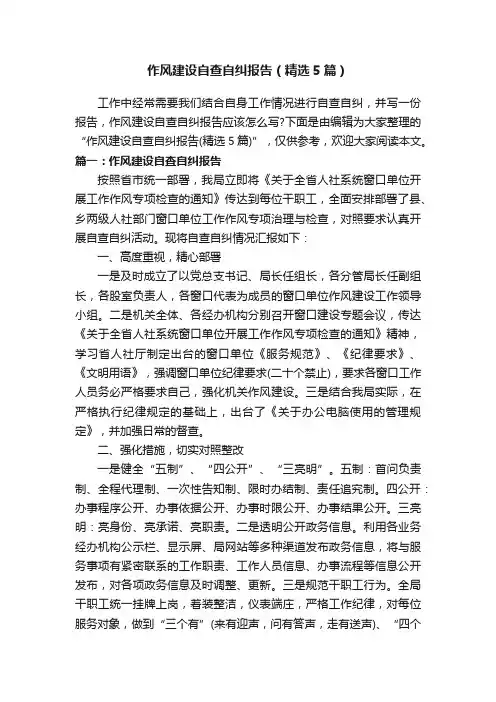 作风建设自查自纠报告（精选5篇）

工作中经常需要我们结合自身工作情况进行自查自纠，并写一份报告，作风建设自查自纠报告应该怎么写?下面是由编辑为大家整理的“作风建设自查自纠报告(精选5篇)”，仅供参考，欢迎大家阅读本文。

篇一：作风建设自查自纠报告

按照省市统一部署，我局立即将《关于全省人社系统窗口单位开展工作作风专项检查的通知》传达到每位干职工，全面安排部署了县、乡两级人社部门窗口单位工作作风专项治理与检查，对照要求认真开展自查自纠活动。现将自查自纠情况汇报如下：

一、高度重视，精心部署

一是及时成立了以党总支书记、局长任组长，各分管局长任副组长，各股室负责人，各窗口代表为成员的窗口单位作风建设工作领导小组。二是机关全体、各经办机构分别召开窗口建设专题会议，传达《关于全省人社系统窗口单位开展工作作风专项检查的通知》精神，学习省人社厅制定出台的窗口单位《服务规范》、《纪律要求》、《文明用语》，强调窗口单位纪律要求(二十个禁止)，要求各窗口工作人员务必严格要求自己，强化机关作风建设。三是结合我局实际，在严格执行纪律规定的基础上，出台了《关于办公电脑使用的管理规定》，并加强日常的督查。

二、强化措施，切实对照整改

一是健全“五制”、“四公开”、“三亮明”。五制：首问负责制、全程代理制、一次性告知制、限时办结制、责任追究制。四公开：办事程序公开、办事依据公开、办事时限公开、办事结果公开。三亮明：亮身份、亮承诺、亮职责。二是透明公开政务信息。利用各业务经办机构公示栏、显示屏、局网站等多种渠道发布政务信息，将与服务事项有紧密联系的工作职责、工作人员信息、办事流程等信息公开发布，对各项政务信息及时调整、更新。三是规范干职工行为。全局干职工统一挂牌上岗，着装整洁，仪表端庄，严格工作纪律，对每位服务对象，做到“三个有”(来有迎声，问有答声，走有送声)、“四个